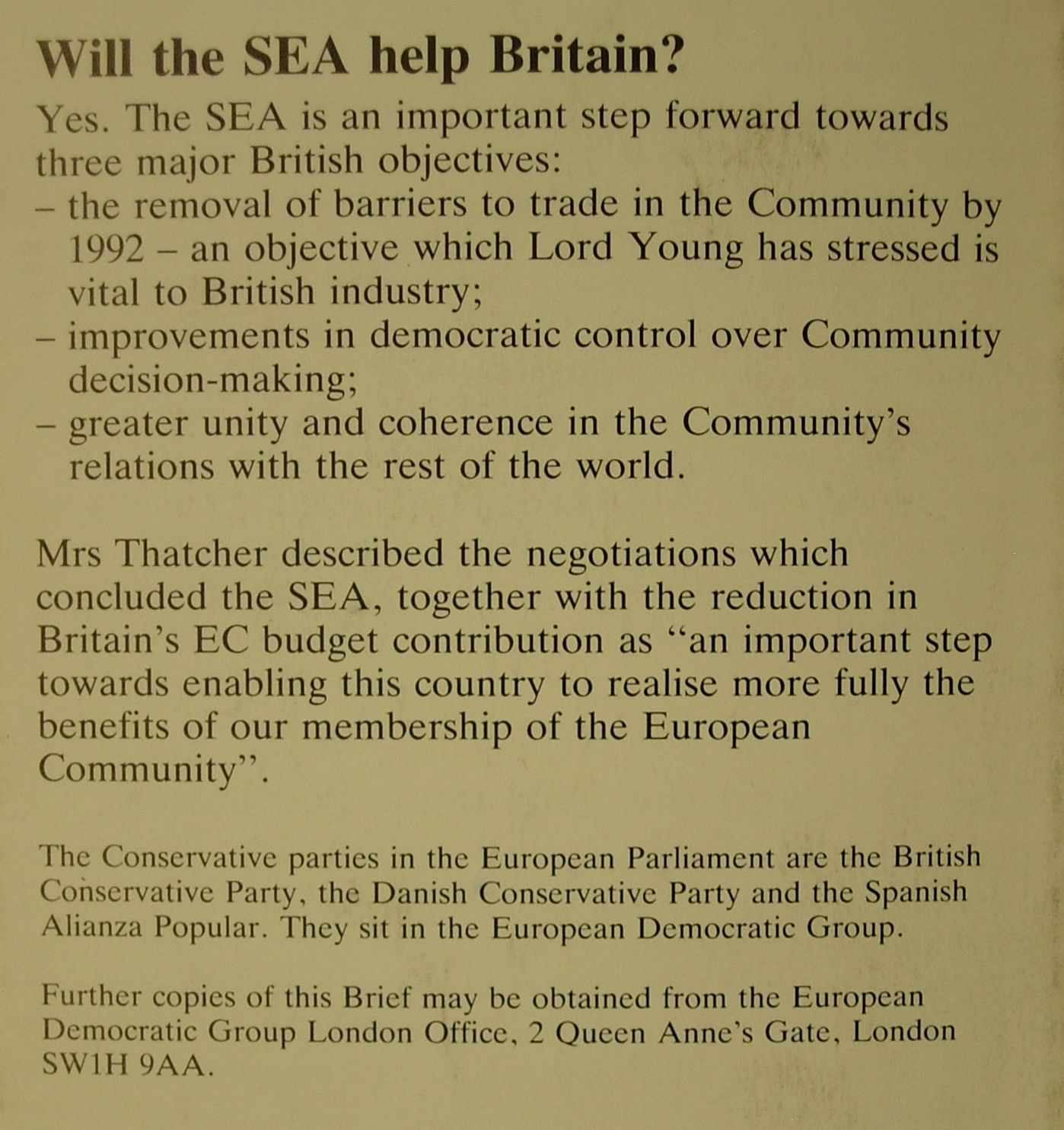 Will the SEA help Britain?

Yes. The SEA is an important step forward towards three major British objectives:
– the removal of barriers to trade in the Community by 1992 – an objective which Lord Young has stressed is vital to British industry;
– improvements in democratic control over Community decision-making;
– greater unity and coherence in the Community's relations with the rest of the world.

Mrs Thatcher described the negotiations which concluded the SEA, together with the reduction in Britain's EC budget contribution as "an important step towards enabling this country to realise more fully the benefits of our membership of the European Community".

The Conservative parties in the European Parliament are the British Conservative Party, the Danish Conservative Party and the Spanish Alianza Popular. They sit in the European Democratic Group.

Further copies of this Brief may be obtained from the European Democratic Group London Office, 2 Queen Anne's Gate, London SW1H 9AA.